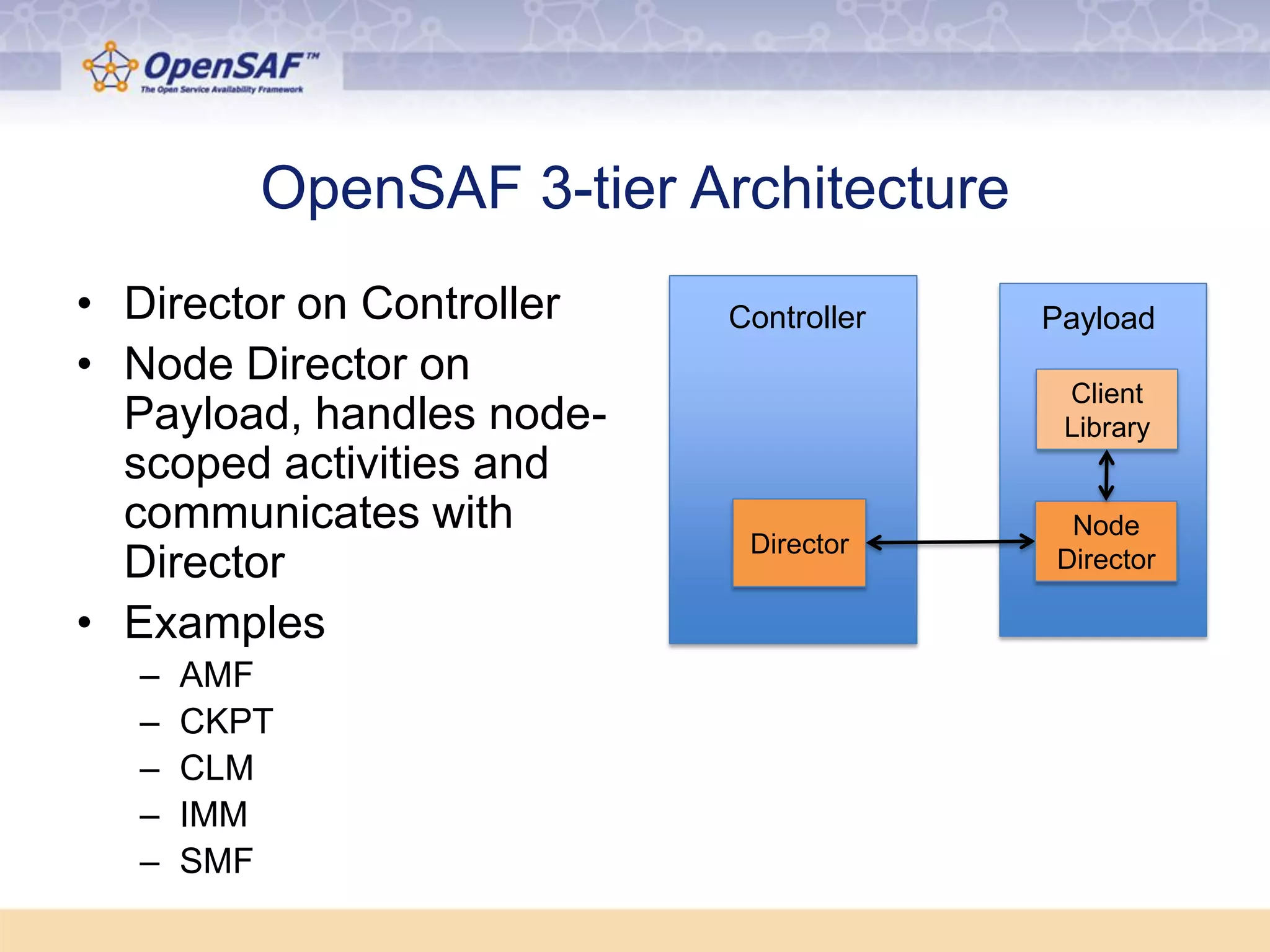 OpenSAF™
The Open Service Availability Framework

OpenSAF 3-tier Architecture

• Director on Controller
• Node Director on Payload, handles node-scoped activities and communicates with Director
• Examples
– AMF
– CKPT
– CLM
– IMM
– SMF

Controller

Director

Payload

Client Library

Node Director